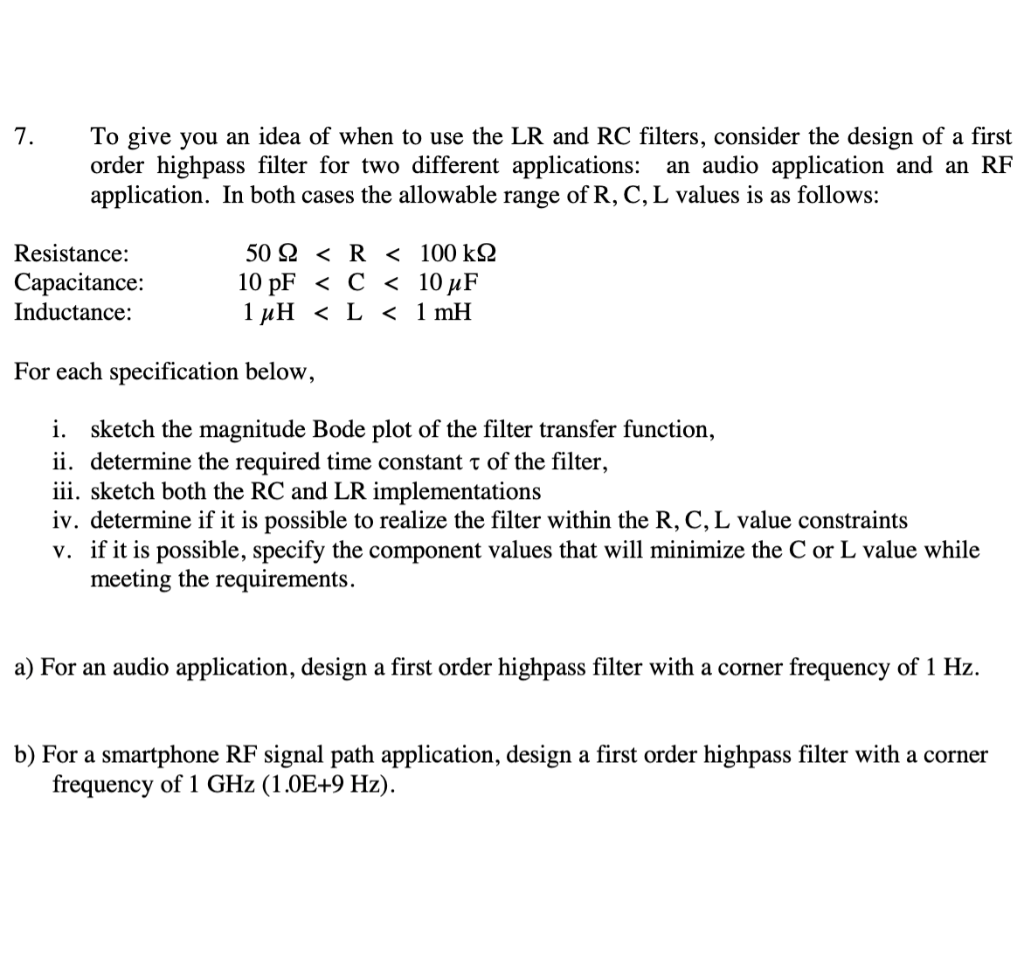 7. To give you an idea of when to use the LR and RC filters, consider the design of a first order highpass filter for two different applications: an audio application and an RF application. In both cases the allowable range of R, C, L values is as follows:

Resistance: 50 Ω < R < 100 kΩ
Capacitance: 10 pF < C < 10 μF
Inductance: 1 μH < L < 1 mH

For each specification below,

i. sketch the magnitude Bode plot of the filter transfer function,
ii. determine the required time constant τ of the filter,
iii. sketch both the RC and LR implementations
iv. determine if it is possible to realize the filter within the R, C, L value constraints
v. if it is possible, specify the component values that will minimize the C or L value while meeting the requirements.

a) For an audio application, design a first order highpass filter with a corner frequency of 1 Hz.

b) For a smartphone RF signal path application, design a first order highpass filter with a corner frequency of 1 GHz (1.0E+9 Hz).